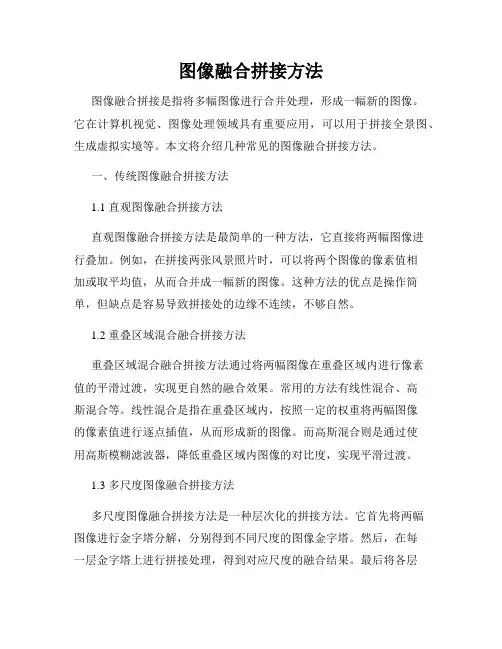 图像融合拼接方法

图像融合拼接是指将多幅图像进行合并处理，形成一幅新的图像。它在计算机视觉、图像处理领域具有重要应用，可以用于拼接全景图、生成虚拟实境等。本文将介绍几种常见的图像融合拼接方法。

一、传统图像融合拼接方法

1.1 直观图像融合拼接方法

直观图像融合拼接方法是最简单的一种方法，它直接将两幅图像进行叠加。例如，在拼接两张风景照片时，可以将两个图像的像素值相加或取平均值，从而合并成一幅新的图像。这种方法的优点是操作简单，但缺点是容易导致拼接处的边缘不连续，不够自然。

1.2 重叠区域混合融合拼接方法

重叠区域混合融合拼接方法通过将两幅图像在重叠区域内进行像素值的平滑过渡，实现更自然的融合效果。常用的方法有线性混合、高斯混合等。线性混合是指在重叠区域内，按照一定的权重将两幅图像的像素值进行逐点插值，从而形成新的图像。而高斯混合则是通过使用高斯模糊滤波器，降低重叠区域内图像的对比度，实现平滑过渡。

1.3 多尺度图像融合拼接方法

多尺度图像融合拼接方法是一种层次化的拼接方法。它首先将两幅图像进行金字塔分解，分别得到不同尺度的图像金字塔。然后，在每一层金字塔上进行拼接处理，得到对应尺度的融合结果。最后将各层